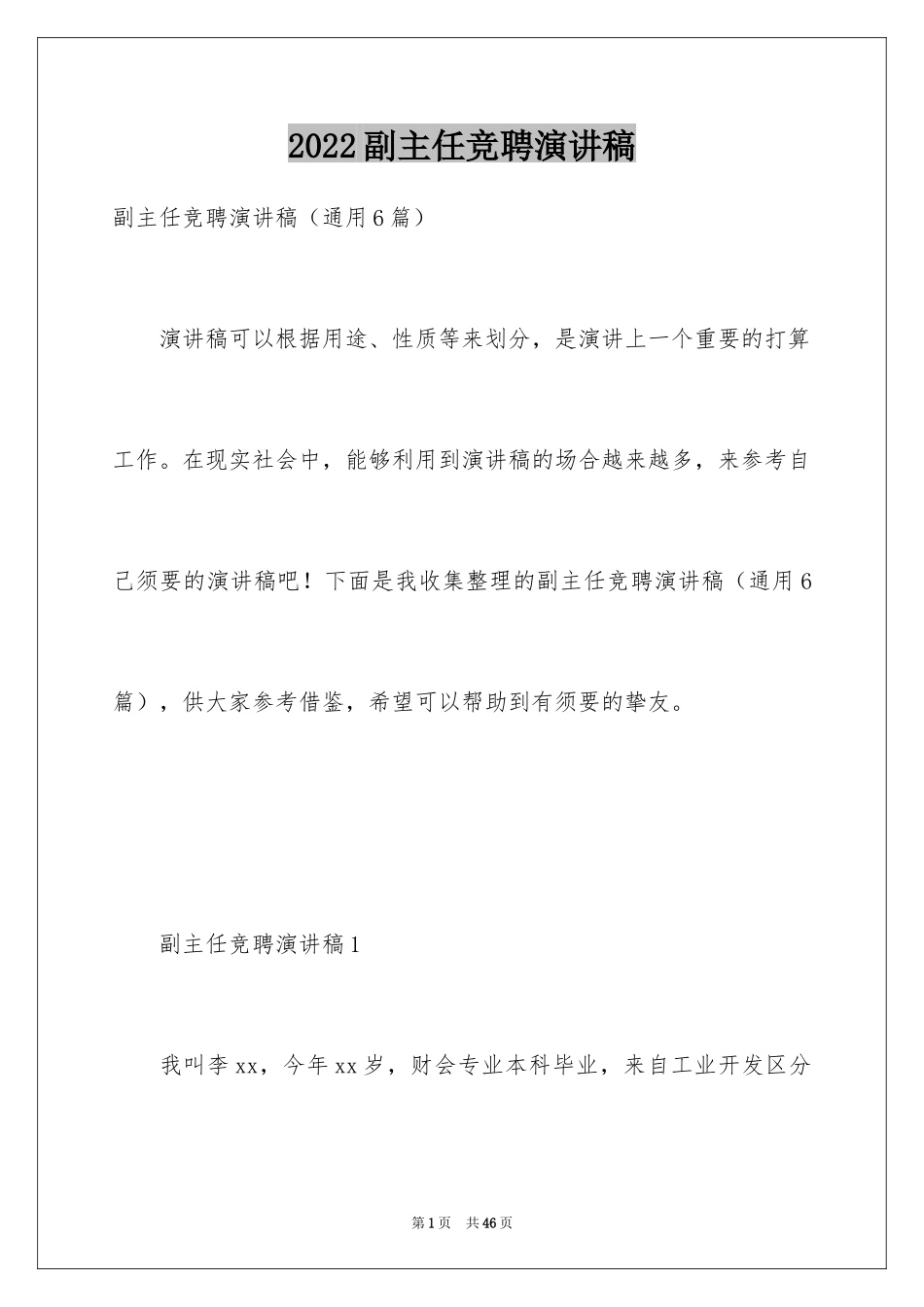 2022副主任竞聘演讲稿

副主任竞聘演讲稿（通用6篇）

演讲稿可以根据用途、性质等来划分，是演讲上一个重要的打算工作。在现实社会中，能够利用到演讲稿的场合越来越多，来参考自己须要的演讲稿吧！下面是我收集整理的副主任竞聘演讲稿（通用6篇），供大家参考借鉴，希望可以帮助到有须要的挚友。

副主任竞聘演讲稿1

我叫李xx，今年xx岁，财会专业本科毕业，来自工业开发区分

第1页　共46页